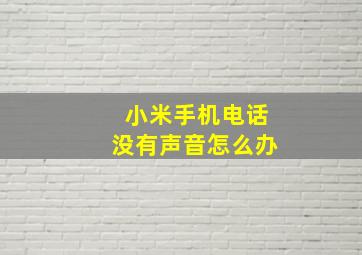 小米手机电话
没有声音怎么办